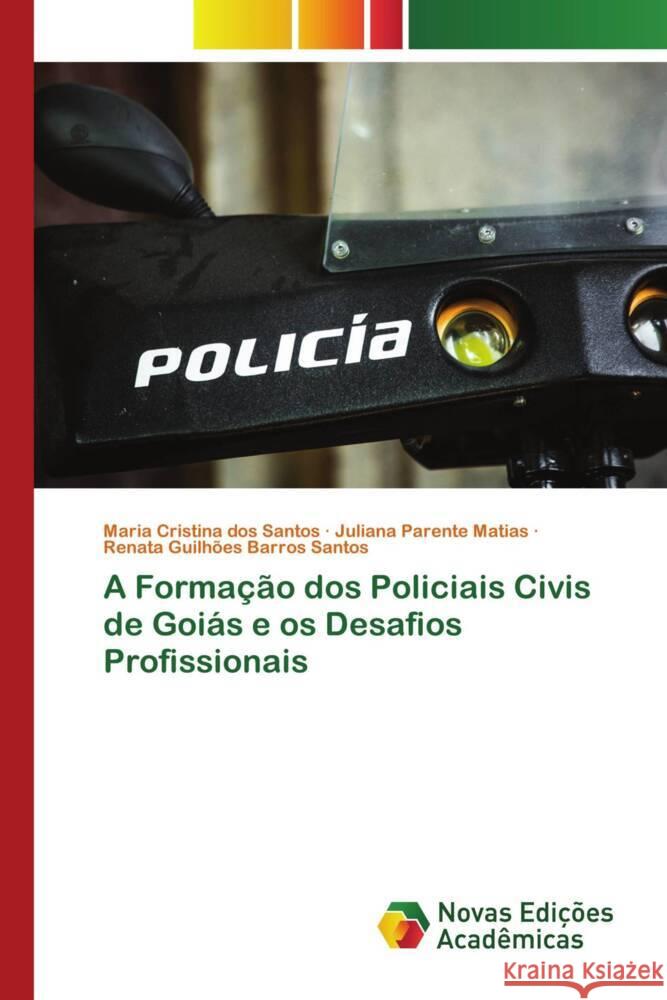 POLICÍA

Maria Cristina dos Santos · Juliana Parente Matias · Renata Guilhões Barros Santos

A Formação dos Policiais Civis de Goiás e os Desafios Profissionais

Novas Edições Acadêmicas